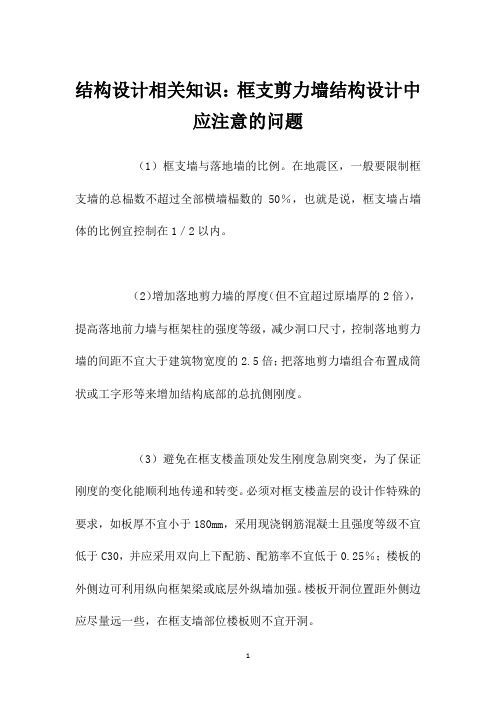 结构设计相关知识：框支剪力墙结构设计中应注意的问题

（1）框支墙与落地墙的比例。在地震区，一般要限制框支墙的总榀数不超过全部横墙榀数的 50%，也就是说，框支墙占墙体的比例宜控制在 1／2 以内。

（2）增加落地剪力墙的厚度（但不宜超过原墙厚的 2 倍），提高落地前力墙与框架柱的强度等级，减少洞口尺寸，控制落地剪力墙的间距不宜大于建筑物宽度的 2.5 倍；把落地剪力墙组合布置成筒状或工字形等来增加结构底部的总抗侧刚度。

（3）避免在框支楼盖顶处发生刚度急剧突变，为了保证刚度的变化能顺利地传递和转变。必须对框支楼盖层的设计作特殊的要求，如板厚不宜小于 180mm，采用现浇钢筋混凝土且强度等级不宜低于 C30，并应采用双向上下配筋、配筋率不宜低于 0.25%；楼板的外侧边可利用纵向框架梁或底层外纵墙加强。楼板开洞位置距外侧边应尽量远一些，在框支墙部位楼板则不宜开洞。

1